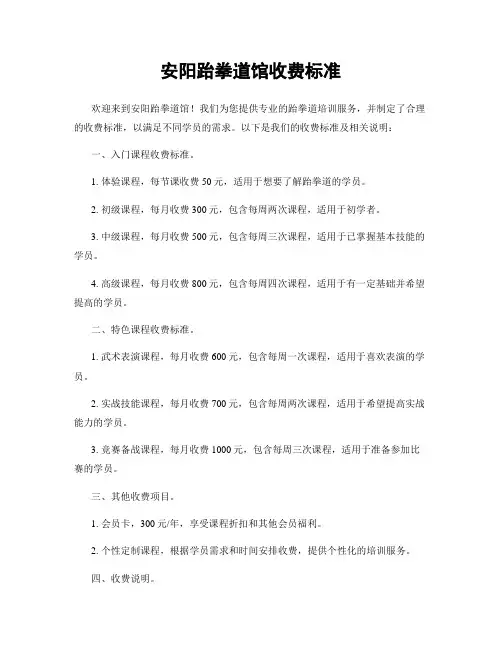 安阳跆拳道馆收费标准

欢迎来到安阳跆拳道馆！我们为您提供专业的跆拳道培训服务，并制定了合理的收费标准，以满足不同学员的需求。以下是我们的收费标准及相关说明：

一、入门课程收费标准。

1. 体验课程，每节课收费 50 元，适用于想要了解跆拳道的学员。

2. 初级课程，每月收费 300 元，包含每周两次课程，适用于初学者。

3. 中级课程，每月收费 500 元，包含每周三次课程，适用于已掌握基本技能的学员。

4. 高级课程，每月收费 800 元，包含每周四次课程，适用于有一定基础并希望提高的学员。

二、特色课程收费标准。

1. 武术表演课程，每月收费 600 元，包含每周一次课程，适用于喜欢表演的学员。

2. 实战技能课程，每月收费 700 元，包含每周两次课程，适用于希望提高实战能力的学员。

3. 竞赛备战课程，每月收费 1000 元，包含每周三次课程，适用于准备参加比赛的学员。

三、其他收费项目。

1. 会员卡，300 元/年，享受课程折扣和其他会员福利。

2. 个性定制课程，根据学员需求和时间安排收费，提供个性化的培训服务。

四、收费说明。